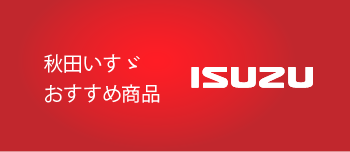 秋田いすゞ
おすすめ商品

ISUZU